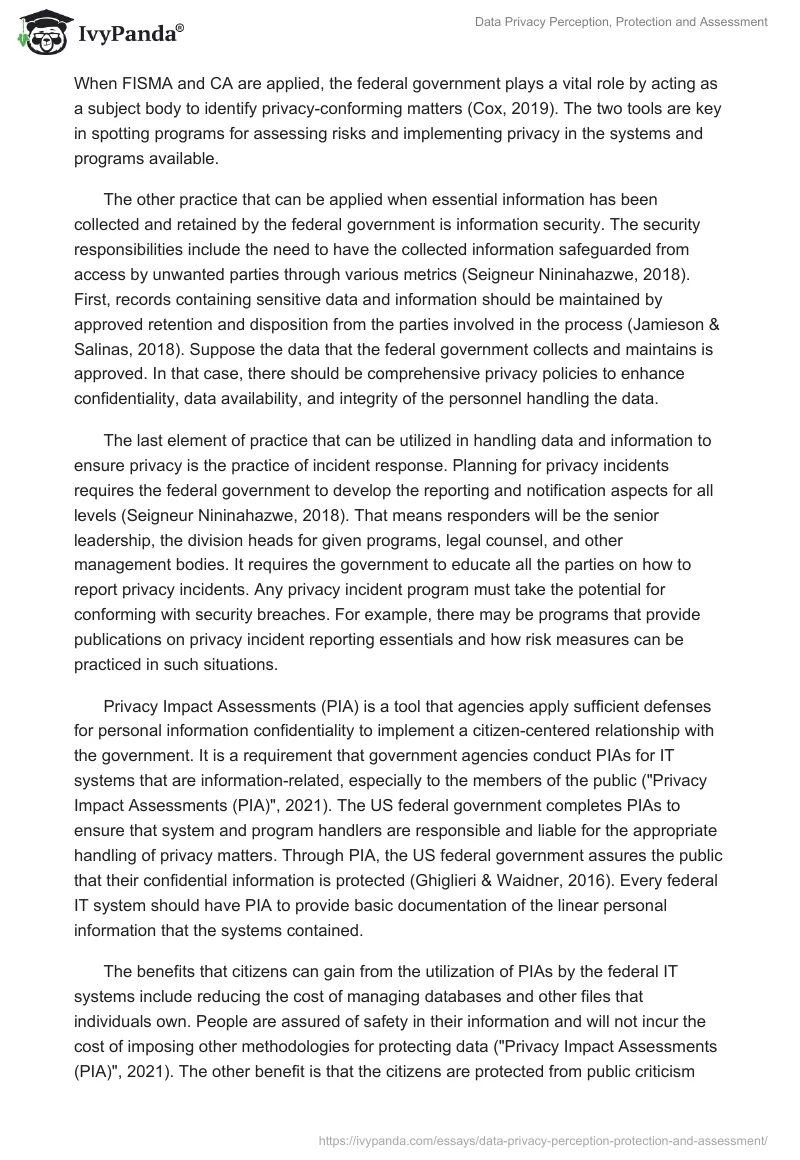 IvyPanda®

Data Privacy Perception, Protection and Assessment

When FISMA and CA are applied, the federal government plays a vital role by acting as a subject body to identify privacy-conforming matters (Cox, 2019). The two tools are key in spotting programs for assessing risks and implementing privacy in the systems and programs available.

The other practice that can be applied when essential information has been collected and retained by the federal government is information security. The security responsibilities include the need to have the collected information safeguarded from access by unwanted parties through various metrics (Seigneur Nininahazwe, 2018). First, records containing sensitive data and information should be maintained by approved retention and disposition from the parties involved in the process (Jamieson & Salinas, 2018). Suppose the data that the federal government collects and maintains is approved. In that case, there should be comprehensive privacy policies to enhance confidentiality, data availability, and integrity of the personnel handling the data.

The last element of practice that can be utilized in handling data and information to ensure privacy is the practice of incident response. Planning for privacy incidents requires the federal government to develop the reporting and notification aspects for all levels (Seigneur Nininahazwe, 2018). That means responders will be the senior leadership, the division heads for given programs, legal counsel, and other management bodies. It requires the government to educate all the parties on how to report privacy incidents. Any privacy incident program must take the potential for conforming with security breaches. For example, there may be programs that provide publications on privacy incident reporting essentials and how risk measures can be practiced in such situations.

Privacy Impact Assessments (PIA) is a tool that agencies apply sufficient defenses for personal information confidentiality to implement a citizen-centered relationship with the government. It is a requirement that government agencies conduct PIAs for IT systems that are information-related, especially to the members of the public ("Privacy Impact Assessments (PIA)", 2021). The US federal government completes PIAs to ensure that system and program handlers are responsible and liable for the appropriate handling of privacy matters. Through PIA, the US federal government assures the public that their confidential information is protected (Ghiglieri & Waidner, 2016). Every federal IT system should have PIA to provide basic documentation of the linear personal information that the systems contained.

The benefits that citizens can gain from the utilization of PIAs by the federal IT systems include reducing the cost of managing databases and other files that individuals own. People are assured of safety in their information and will not incur the cost of imposing other methodologies for protecting data ("Privacy Impact Assessments (PIA)", 2021). The other benefit is that the citizens are protected from public criticism

https://ivypanda.com/essays/data-privacy-perception-protection-and-assessment/